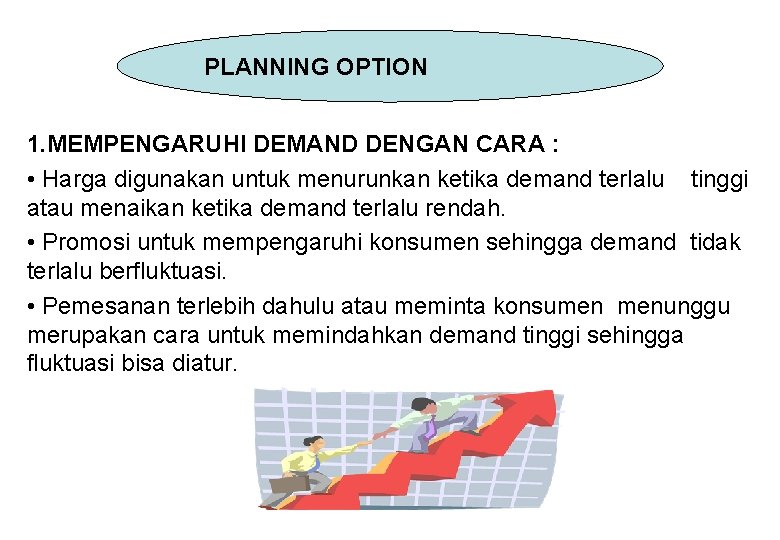 PLANNING OPTION

1.MEMPENGARUHI DEMAND DENGAN CARA :

• Harga digunakan untuk menurunkan ketika demand terlalu tinggi atau menaikan ketika demand terlalu rendah.

• Promosi untuk mempengaruhi konsumen sehingga demand tidak terlalu berfluktuasi.

• Pemesanan terlebih dahulu atau meminta konsumen menunggu merupakan cara untuk memindahkan demand tinggi sehingga fluktuasi bisa diatur.